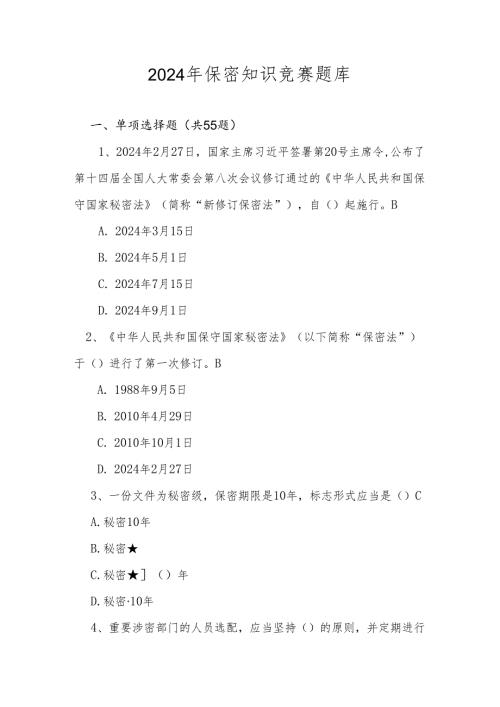 2024年保密知识竞赛题库

一、单项选择题（共55题）

1、2024年2月27日，国家主席习近平签署第20号主席令,公布了第十四届全国人大常委会第八次会议修订通过的《中华人民共和国保守国家秘密法》（简称“新修订保密法”），自（）起施行。B

A. 2024年3月15日

B. 2024年5月1日

C. 2024年7月15日

D. 2024年9月1日

2、《中华人民共和国保守国家秘密法》（以下简称“保密法”）于（）进行了第一次修订。B

A. 1988年9月5日

B. 2010年4月29日

C. 2010年10月1日

D. 2024年2月27日

3、一份文件为秘密级，保密期限是10年，标志形式应当是（）C

A.秘密10年

B.秘密★

C.秘密★］（）年

D.秘密·10年

4、重要涉密部门的人员选配，应当坚持（）的原则，并定期进行